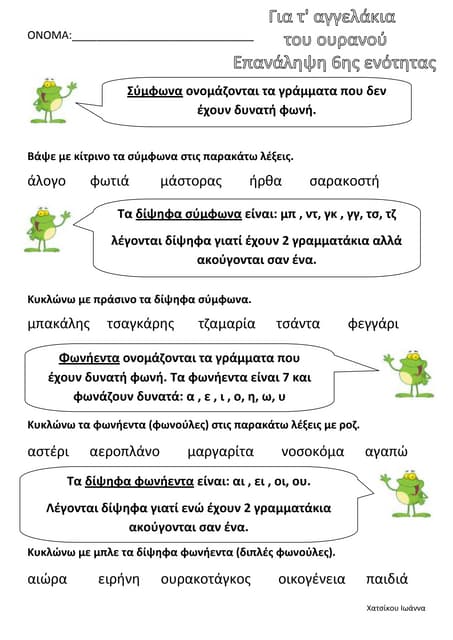 ΟΝΟΜΑ:____________________________

Για τ' αγγελάκια
του ουρανού
Επανάληψη 6ης ενότητας

Σύμφωνα ονομάζονται τα γράμματα που δεν έχουν δυνατή φωνή.

Βάψε με κίτρινο τα σύμφωνα στις παρακάτω λέξεις.

άλογο φωτιά μάστορας ήρθα σαρακοστή

Τα δίψηφα σύμφωνα είναι: μπ , ντ, γκ , γγ, τσ, τζ

λέγονται δίψηφα γιατί έχουν 2 γραμματάκια αλλά ακούγονται σαν ένα.

Κυκλώνω με πράσινο τα δίψηφα σύμφωνα.

μπακάλης τσαγκάρης τζαμαρία τσάντα φεγγάρι

Φωνήεντα ονομάζονται τα γράμματα που έχουν δυνατή φωνή. Τα φωνήεντα είναι 7 και φωνάζουν δυνατά: α , ε , ι , ο, η, ω, υ

Κυκλώνω τα φωνήεντα (φωνούλες) στις παρακάτω λέξεις με ροζ.

αστέρι αεροπλάνο μαργαρίτα νοσοκόμα αγαπώ

Τα δίψηφα φωνήεντα είναι: αι , ει , οι, ου.

Λέγονται δίψηφα γιατί ενώ έχουν 2 γραμματάκια ακούγονται σαν ένα.

Κυκλώνω με μπλε τα δίψηφα φωνήεντα (διπλές φωνούλες).

αιώρα ειρήνη ουρακοτάγκος οικογένεια παιδιά

Χατσίκου Ιωάννα